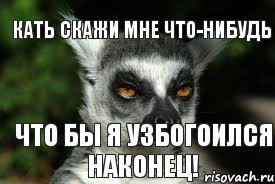 КАТЬ СКАЖИ МНЕ ЧТО-НИБУДЬ

ЧТО БЫ Я УЗБОГОИЛСЯ НАКОНЕЦ!

risovach.ru